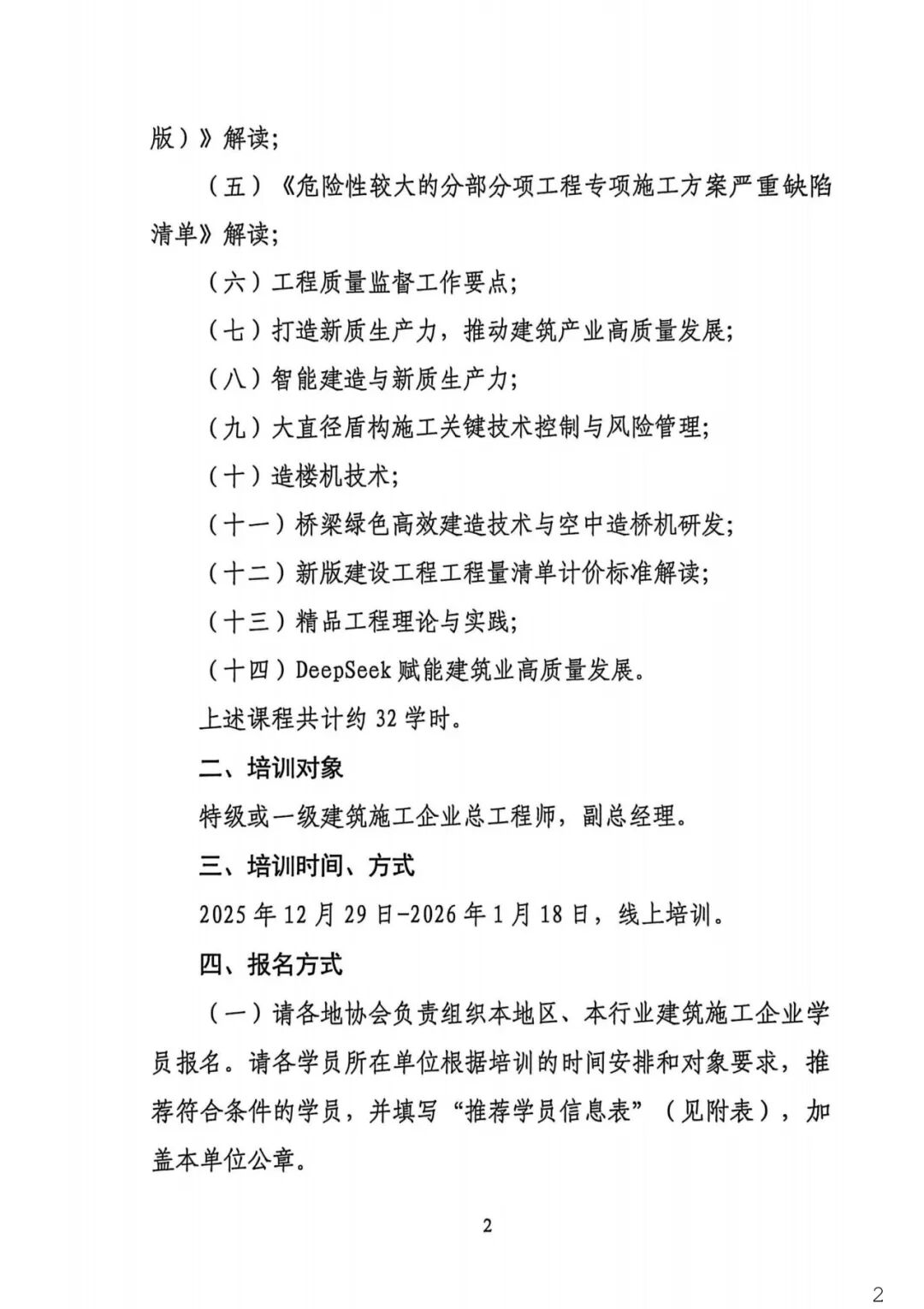 版）》解读；

（五）《危险性较大的分部分项工程专项施工方案严重缺陷清单》解读；

（六）工程质量监督工作要点；

（七）打造新质生产力，推动建筑产业高质量发展；

（八）智能建造与新质生产力；

（九）大直径盾构施工关键技术控制与风险管理；

（十）造楼机技术；

（十一）桥梁绿色高效建造技术与空中造桥机研发；

（十二）新版建设工程工程量清单计价标准解读；

（十三）精品工程理论与实践；

（十四）DeepSeek 赋能建筑业高质量发展。

上述课程共计约 32 学时。

二、培训对象

特级或一级建筑施工企业总工程师，副总经理。

三、培训时间、方式

2025 年 12 月 29 日-2026 年 1 月 18 日，线上培训。

四、报名方式

（一）请各地协会负责组织本地区、本行业建筑施工企业学员报名。请各学员所在单位根据培训的时间安排和对象要求，推荐符合条件的学员，并填写“推荐学员信息表”（见附表），加盖本单位公章。

2

2